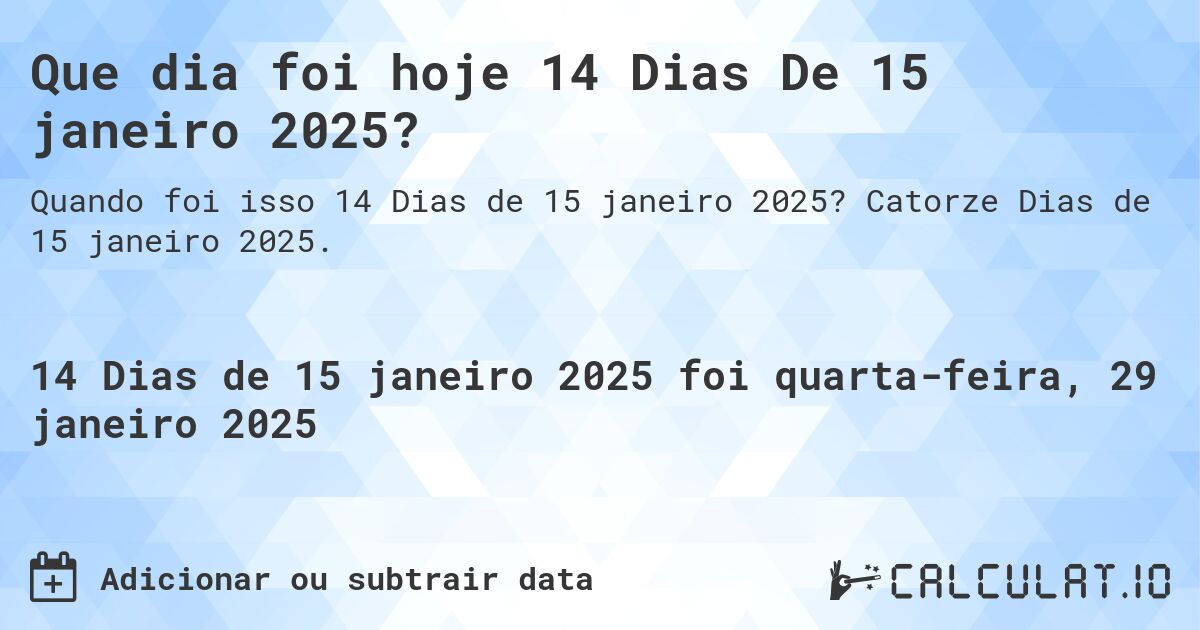 Que dia foi hoje 14 Dias De 15 janeiro 2025?

Quando foi isso 14 Dias de 15 janeiro 2025? Catorze Dias de 15 janeiro 2025.

14 Dias de 15 janeiro 2025 foi quarta-feira, 29 janeiro 2025

Adicionar ou subtrair data

CALCULAT.IO